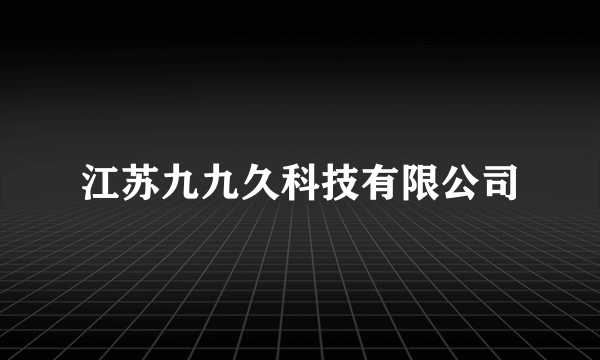 江苏九九久科技有限公司